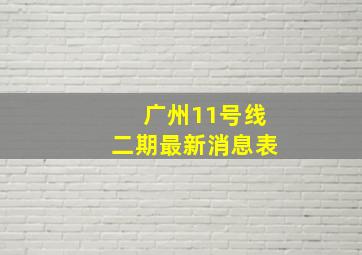 广州11号线
二期最新消息表